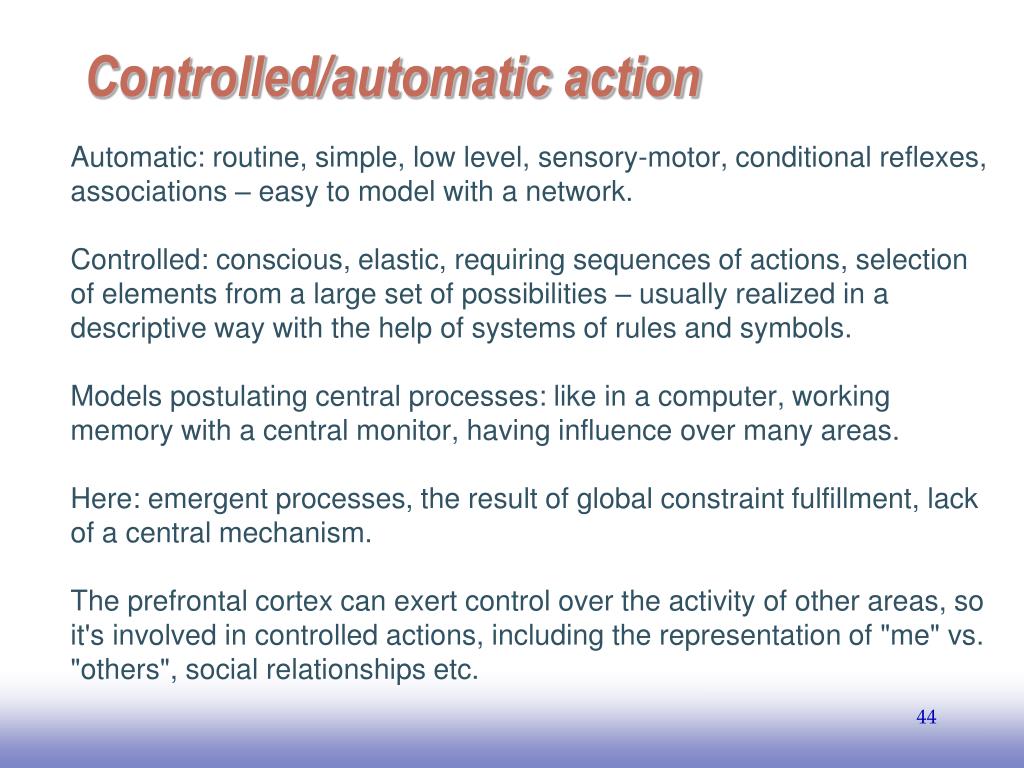 Controlled/automatic action

Automatic: routine, simple, low level, sensory-motor, conditional reflexes, associations – easy to model with a network.

Controlled: conscious, elastic, requiring sequences of actions, selection of elements from a large set of possibilities – usually realized in a descriptive way with the help of systems of rules and symbols.

Models postulating central processes: like in a computer, working memory with a central monitor, having influence over many areas.

Here: emergent processes, the result of global constraint fulfillment, lack of a central mechanism.

The prefrontal cortex can exert control over the activity of other areas, so it's involved in controlled actions, including the representation of "me" vs. "others", social relationships etc.

44